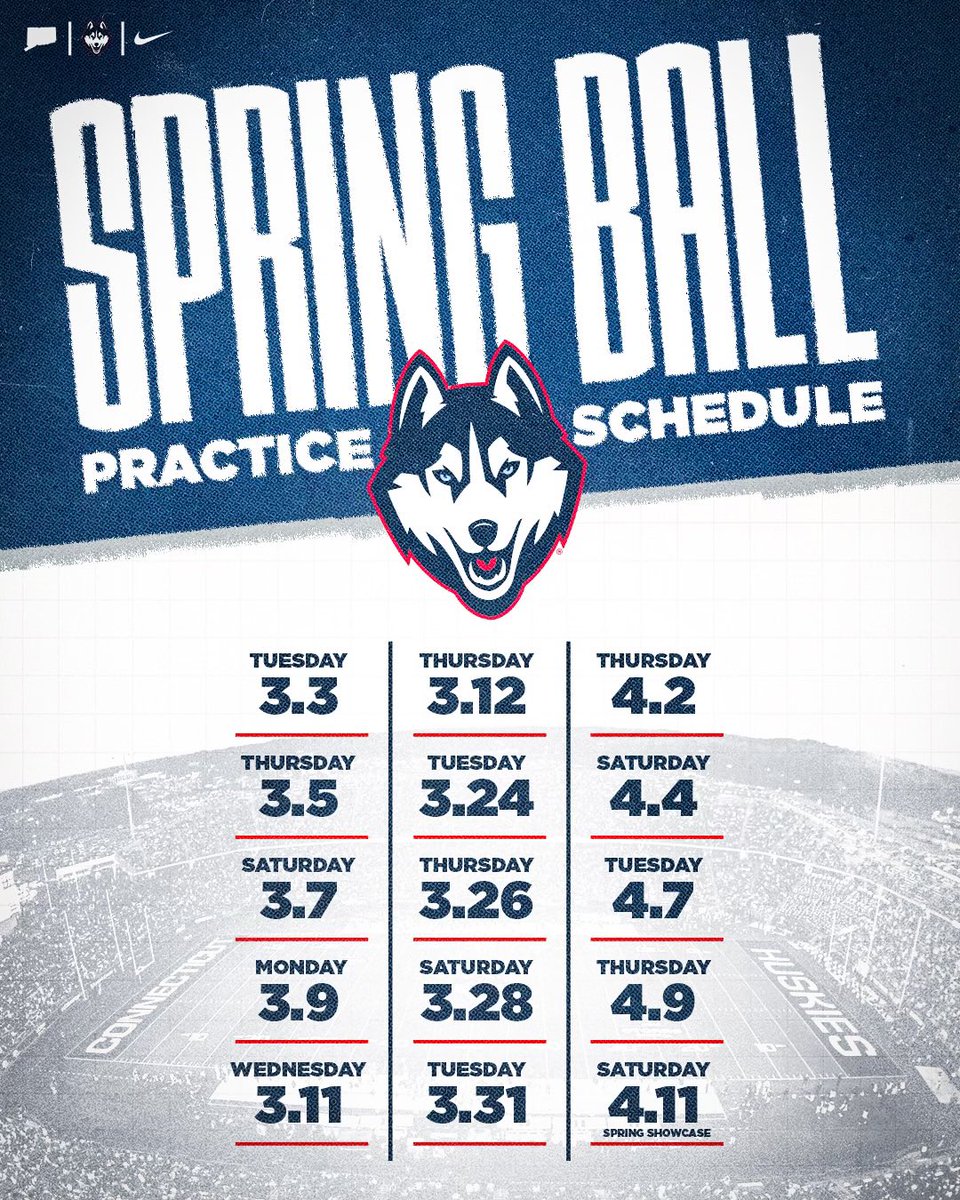 SPRING BALL

PRACTICE SCHEDULE

TUESDAY
3.3

THURSDAY
3.5

SATURDAY
3.7

MONDAY
3.9

WEDNESDAY
3.11

THURSDAY
3.12

TUESDAY
3.24

THURSDAY
3.26

SATURDAY
3.28

TUESDAY
3.31

THURSDAY
4.2

SATURDAY
4.4

TUESDAY
4.7

THURSDAY
4.9

SATURDAY
4.11
SPRING SHOWCASE

CONNECTICUT

HUSKIES